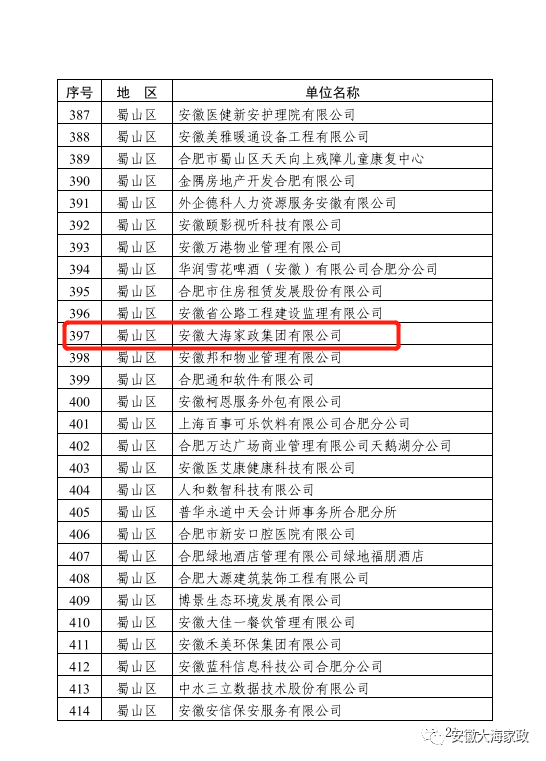 | 序号 | 地 区 | 单位名称 |
|---|---|---|
| 387 | 蜀山区 | 安徽医健新安护理院有限公司 |
| 388 | 蜀山区 | 安徽美雅暖通设备工程有限公司 |
| 389 | 蜀山区 | 合肥市蜀山区天天向上残障儿童康复中心 |
| 390 | 蜀山区 | 金隅房地产开发合肥有限公司 |
| 391 | 蜀山区 | 外企德科人力资源服务安徽有限公司 |
| 392 | 蜀山区 | 安徽颐影视听科技有限公司 |
| 393 | 蜀山区 | 安徽万港物业管理有限公司 |
| 394 | 蜀山区 | 华润雪花啤酒（安徽）有限公司合肥分公司 |
| 395 | 蜀山区 | 合肥市住房租赁发展股份有限公司 |
| 396 | 蜀山区 | 安徽省公路工程建设监理有限公司 |
| 397 | 蜀山区 | 安徽大海家政集团有限公司 |
| 398 | 蜀山区 | 安徽邦和物业管理有限公司 |
| 399 | 蜀山区 | 合肥通和软件有限公司 |
| 400 | 蜀山区 | 安徽柯恩服务外包有限公司 |
| 401 | 蜀山区 | 上海百事可乐饮料有限公司合肥分公司 |
| 402 | 蜀山区 | 合肥万达广场商业管理有限公司天鹅湖分公司 |
| 403 | 蜀山区 | 安徽医艾康健康科技有限公司 |
| 404 | 蜀山区 | 人和数智科技有限公司 |
| 405 | 蜀山区 | 普华永道中天会计师事务所合肥分所 |
| 406 | 蜀山区 | 合肥市新安口腔医院有限公司 |
| 407 | 蜀山区 | 合肥绿地酒店管理有限公司绿地福朋酒店 |
| 408 | 蜀山区 | 合肥大源建筑装饰工程有限公司 |
| 409 | 蜀山区 | 博景生态环境发展有限公司 |
| 410 | 蜀山区 | 安徽大佳一餐饮管理有限公司 |
| 411 | 蜀山区 | 安徽禾美环保集团有限公司 |
| 412 | 蜀山区 | 安徽蓝科信息科技公司合肥分公司 |
| 413 | 蜀山区 | 中水三立数据技术股份有限公司 |
| 414 | 蜀山区 | 安徽安信保安服务有限公司 |

安徽大海家政